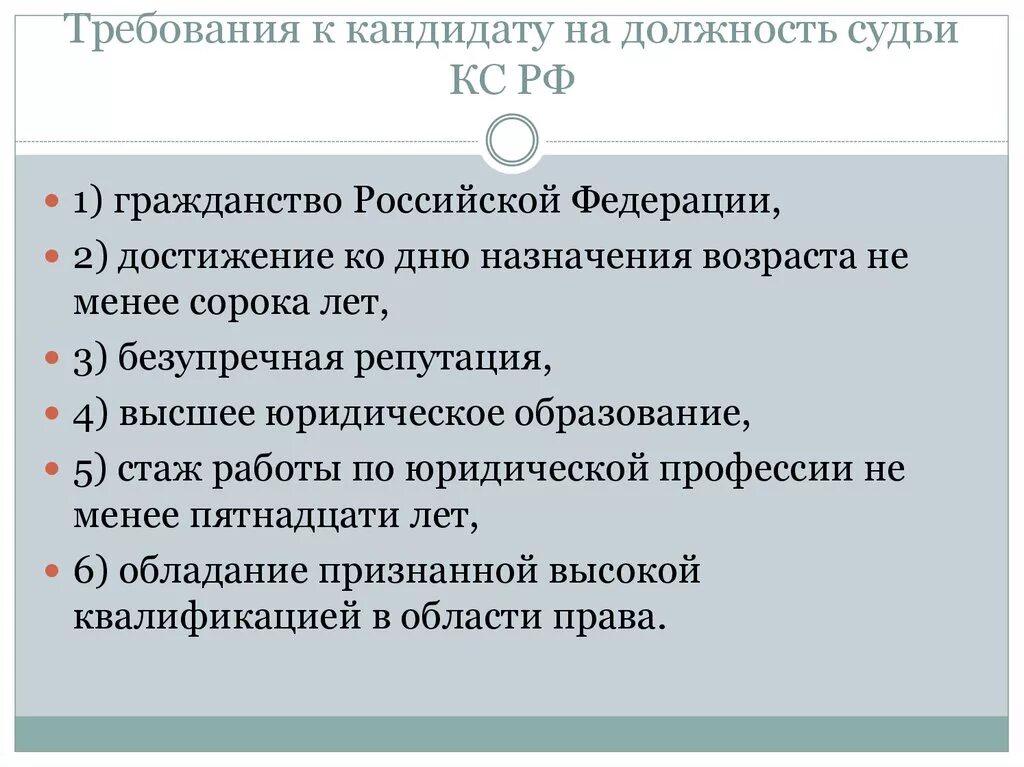 Требования к кандидату на должность судьи КС РФ

1) гражданство Российской Федерации,
2) достижение ко дню назначения возраста не менее сорока лет,
3) безупречная репутация,
4) высшее юридическое образование,
5) стаж работы по юридической профессии не менее пятнадцати лет,
6) обладание признанной высокой квалификацией в области права.